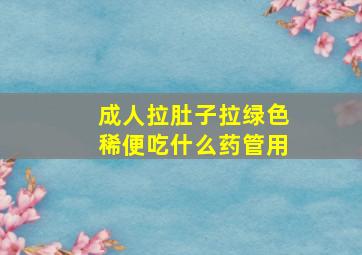 成人拉肚子拉绿色稀便吃什么药管用